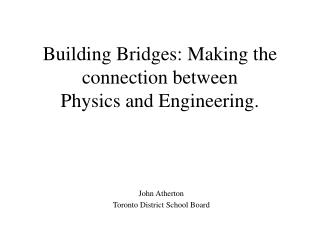 Building Bridges: Making the connection between Physics and Engineering.

John Atherton
Toronto District School Board